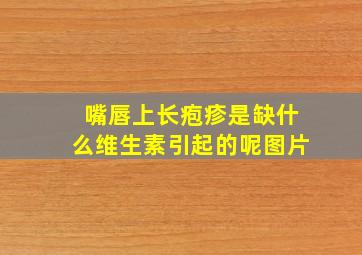 嘴唇上长疱疹是缺什么维生素引起的呢图片